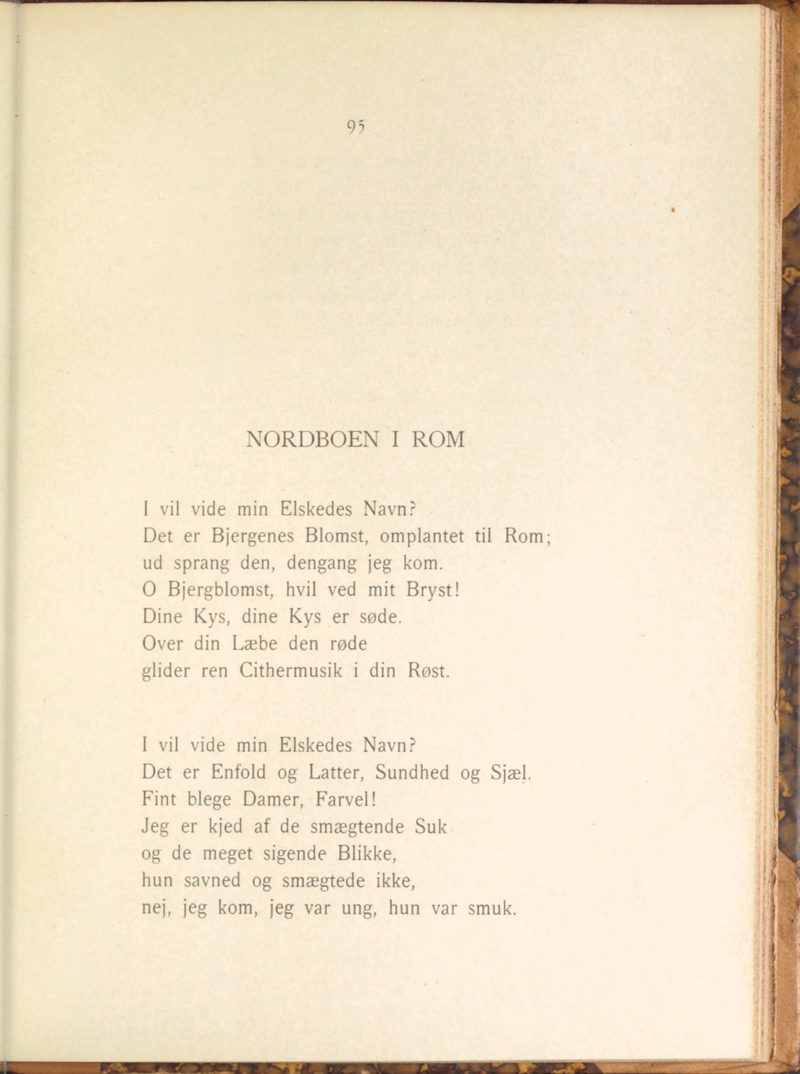 95

NORDBOEN I ROM

I vil vide min Elskedes Navn?
Det er Bjergenes Blomst, omplantet til Rom;
ud sprang den, dengang jeg kom.
O Bjergblomst, hvil ved mit Bryst!
Dine Kys, dine Kys er søde.
Over din Læbe den røde
glider ren Cithermusik i din Røst.

I vil vide min Elskedes Navn?
Det er Enfold og Latter, Sundhed og Sjæl.
Fint blege Damer, Farvel!
Jeg er kjed af de smægtende Suk
og de meget sigende Blikke,
hun savned og smægtede ikke,
nej, jeg kom, jeg var ung, hun var smuk.